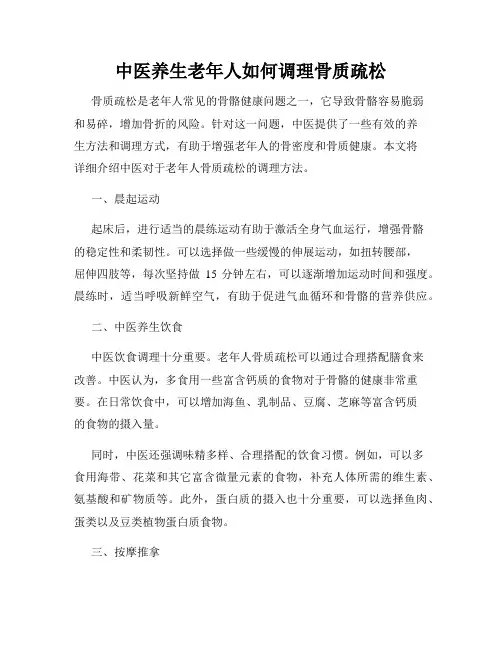 中医养生老年人如何调理骨质疏松

骨质疏松是老年人常见的骨骼健康问题之一，它导致骨骼容易脆弱和易碎，增加骨折的风险。针对这一问题，中医提供了一些有效的养生方法和调理方式，有助于增强老年人的骨密度和骨质健康。本文将详细介绍中医对于老年人骨质疏松的调理方法。

一、晨起运动

起床后，进行适当的晨练运动有助于激活全身气血运行，增强骨骼的稳定性和柔韧性。可以选择做一些缓慢的伸展运动，如扭转腰部，屈伸四肢等，每次坚持做 15 分钟左右，可以逐渐增加运动时间和强度。晨练时，适当呼吸新鲜空气，有助于促进气血循环和骨骼的营养供应。

二、中医养生饮食

中医饮食调理十分重要。老年人骨质疏松可以通过合理搭配膳食来改善。中医认为，多食用一些富含钙质的食物对于骨骼的健康非常重要。在日常饮食中，可以增加海鱼、乳制品、豆腐、芝麻等富含钙质的食物的摄入量。

同时，中医还强调味精多样、合理搭配的饮食习惯。例如，可以多食用海带、花菜和其它富含微量元素的食物，补充人体所需的维生素、氨基酸和矿物质等。此外，蛋白质的摄入也十分重要，可以选择鱼肉、蛋类以及豆类植物蛋白质食物。

三、按摩推拿